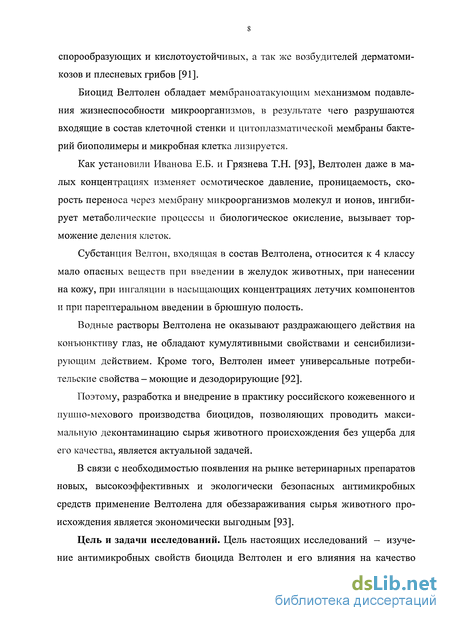 8

спорообразующих и кислотоустойчивых, а так же возбудителей дерматомикозов и плесневых грибов [91].

Биоцид Велтолен обладает мембраноатакующим механизмом подавления жизнеспособности микроорганизмов, в результате чего разрушаются входящие в состав клеточной стенки и цитоплазматической мембраны бактерий биополимеры и микробная клетка лизируется.

Как установили Иванова Е.Б. и Грязнева Т.Н. [93], Велтолен даже в малых концентрациях изменяет осмотическое давление, проницаемость, скорость переноса через мембрану микроорганизмов молекул и ионов, ингибирует метаболические процессы и биологическое окисление, вызывает торможение деления клеток.

Субстанция Велтон, входящая в состав Велтолена, относится к 4 классу мало опасных веществ при введении в желудок животных, при нанесении на кожу, при ингаляции в насыщающих концентрациях летучих компонентов и при парентеральном введении в брюшную полость.

Водные растворы Велтолена не оказывают раздражающего действия на конъюнктиву глаз, не обладают кумулятивными свойствами и сенсибилизирующим действием. Кроме того, Велтолен имеет универсальные потребительские свойства – моющие и дезодорирующие [92].

Поэтому, разработка и внедрение в практику российского кожевенного и пушно-мехового производства биоцидов, позволяющих проводить максимальную деконтаминацию сырья животного происхождения без ущерба для его качества, является актуальной задачей.

В связи с необходимостью появления на рынке ветеринарных препаратов новых, высокоэффективных и экологически безопасных антимикробных средств применение Велтолена для обеззараживания сырья животного происхождения является экономически выгодным [93].

Цель и задачи исследований. Цель настоящих исследований – изучение антимикробных свойств биоцида Велтолен и его влияния на качество

dsLib.net
библиотека диссертаций